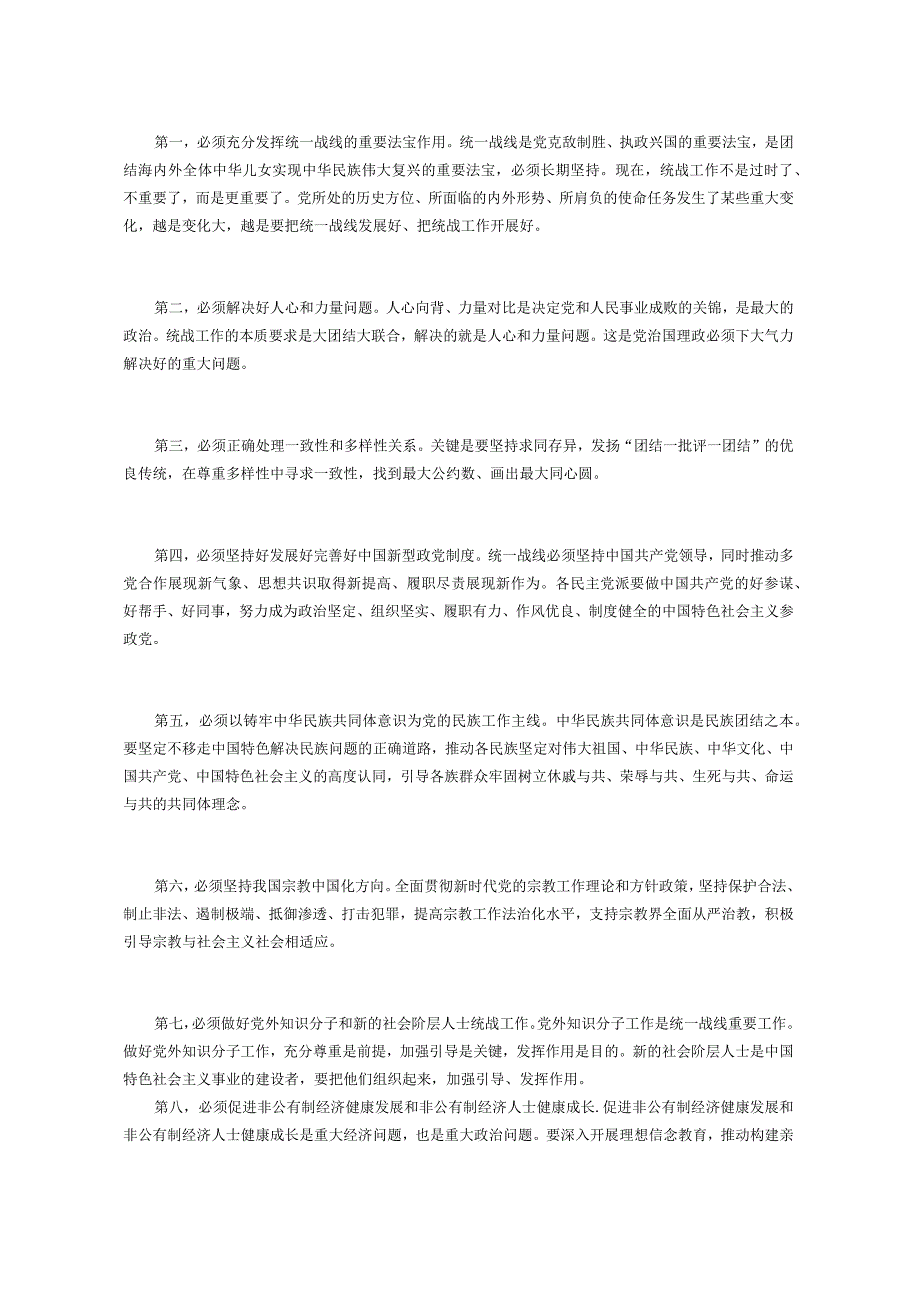 第一，必须充分发挥统一战线的重要法宝作用。统一战线是党克敌制胜、执政兴国的重要法宝，是团结海内外全体中华儿女实现中华民族伟大复兴的重要法宝，必须长期坚持。现在，统战工作不是过时了、不重要了，而是更重要了。党所处的历史方位、所面临的内外形势、所肩负的使命任务发生了某些重大变化，越是变化大，越是要把统一战线发展好、把统战工作开展好。

第二，必须解决好人心和力量问题。人心向背、力量对比是决定党和人民事业成败的关锦，是最大的政治。统战工作的本质要求是大团结大联合，解决的就是人心和力量问题。这是党治国理政必须下大气力解决好的重大问题。

第三，必须正确处理一致性和多样性关系。关键是要坚持求同存异，发扬“团结一批评一团结”的优良传统，在尊重多样性中寻求一致性，找到最大公约数、画出最大同心圆。

第四，必须坚持好发展好完善好中国新型政党制度。统一战线必须坚持中国共产党领导，同时推动多党合作展现新气象、思想共识取得新提高、履职尽责展现新作为。各民主党派要做中国共产党的好参谋、好帮手、好同事，努力成为政治坚定、组织坚实、履职有力、作风优良、制度健全的中国特色社会主义参政党。

第五，必须以铸牢中华民族共同体意识为党的民族工作主线。中华民族共同体意识是民族团结之本。要坚定不移走中国特色解决民族问题的正确道路，推动各民族坚定对伟大祖国、中华民族、中华文化、中国共产党、中国特色社会主义的高度认同，引导各族群众牢固树立休戚与共、荣辱与共、生死与共、命运与共的共同体理念。

第六，必须坚持我国宗教中国化方向。全面贯彻新时代党的宗教工作理论和方针政策，坚持保护合法、制止非法、遏制极端、抵御渗透、打击犯罪，提高宗教工作法治化水平，支持宗教界全面从严治教，积极引导宗教与社会主义社会相适应。

第七，必须做好党外知识分子和新的社会阶层人士统战工作。党外知识分子工作是统一战线重要工作。做好党外知识分子工作，充分尊重是前提，加强引导是关键，发挥作用是目的。新的社会阶层人士是中国特色社会主义事业的建设者，要把他们组织起来，加强引导、发挥作用。
第八，必须促进非公有制经济健康发展和非公有制经济人士健康成长.促进非公有制经济健康发展和非公有制经济人士健康成长是重大经济问题，也是重大政治问题。要深入开展理想信念教育，推动构建亲